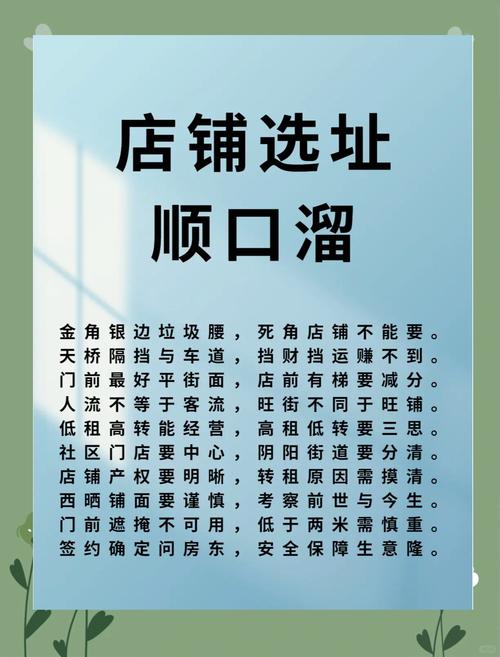 店铺选址
顺口溜

金角银边垃圾腰，死角店铺不能要。
天桥隔挡与车道，挡财挡运赚不到。
门前最好平街面，店前有梯要减分。
人流不等于客流，旺街不同于旺铺。
低租高转能经营，高租低转要三思。
社区门店要中心，阴阳街道要分清。
店铺产权要明晰，转租原因需摸清。
西晒铺面要谨慎，考察前世与今生。
门前遮掩不可用，低于两米需慎重。
签约确定问房东，安全保障生意隆。